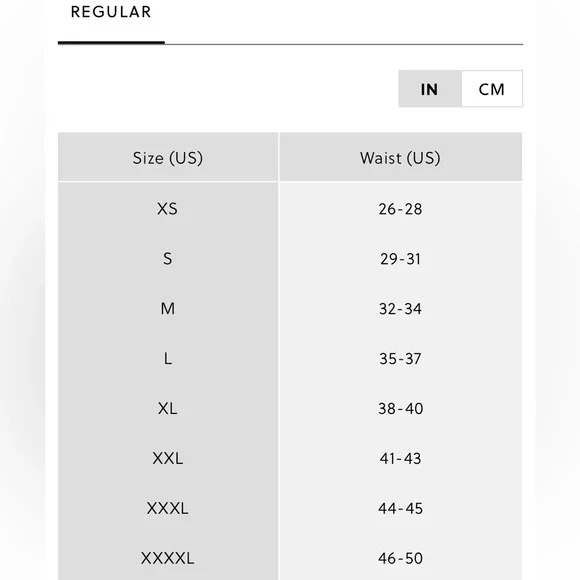 REGULAR

IN CM

| Size (US) | Waist (US) |
|---|---|
| XS | 26-28 |
| S | 29-31 |
| M | 32-34 |
| L | 35-37 |
| XL | 38-40 |
| XXL | 41-43 |
| XXXL | 44-45 |
| XXXXL | 46-50 |